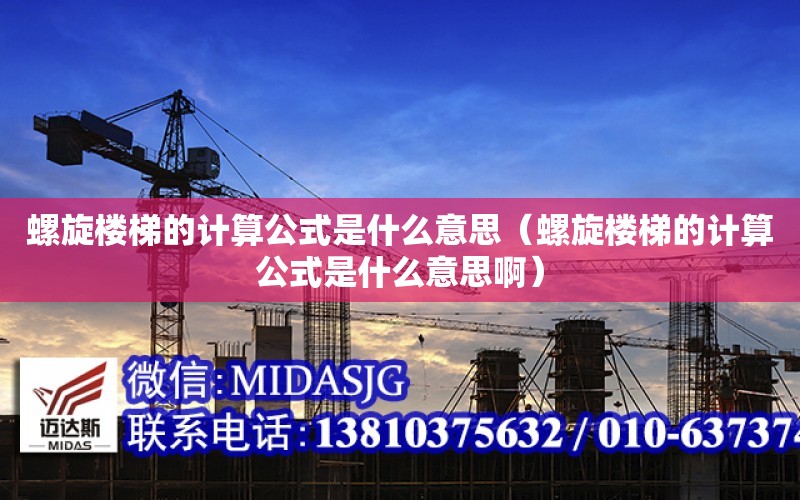 螺旋楼梯的计算公式是什么意思（螺旋楼梯的计算公式是什么意思啊）

迈达斯
MIDAS

微信：MIDASJG
联系电话：13810375632 / 010-637374